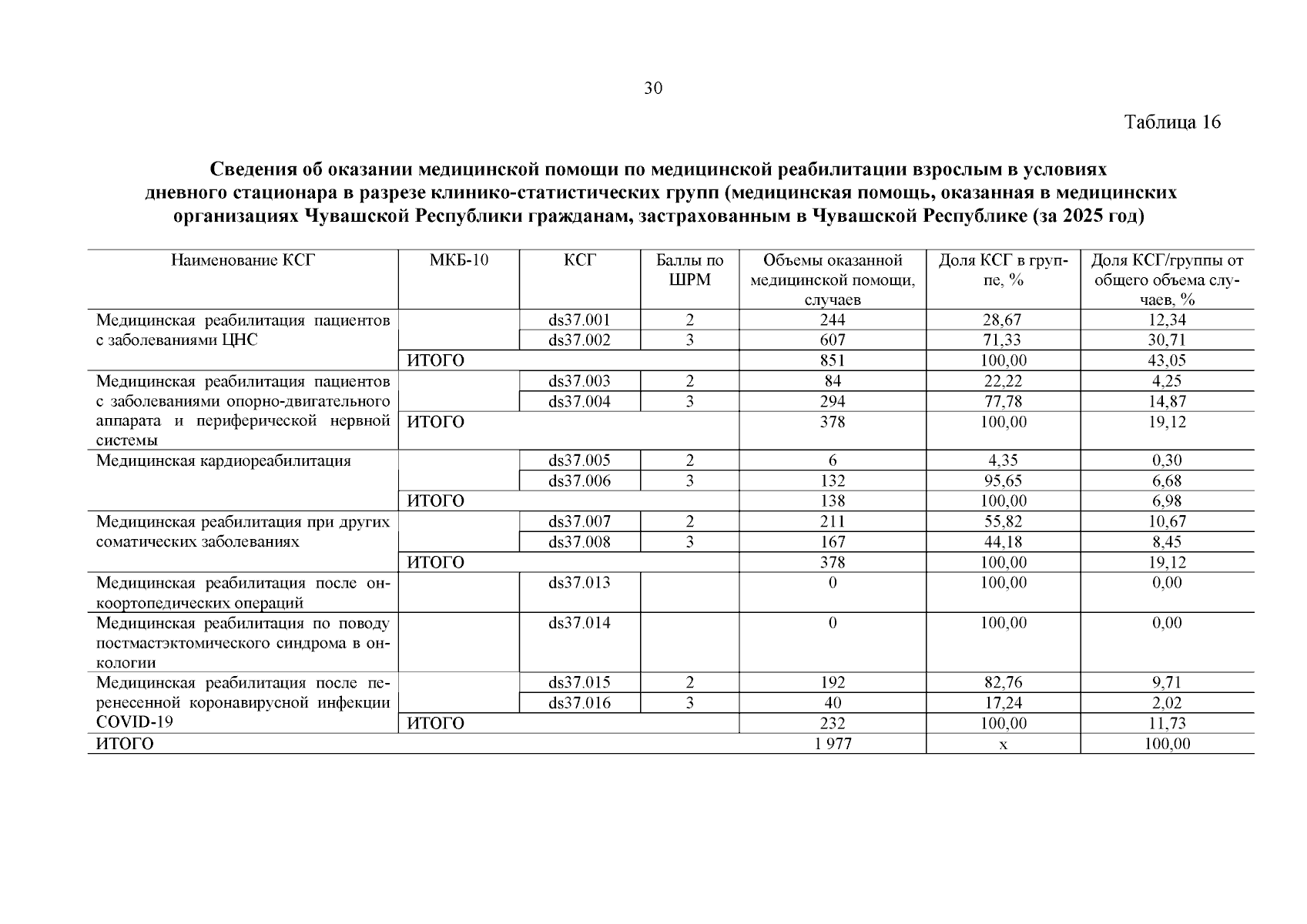 30

Таблица 16

Сведения об оказании медицинской помощи по медицинской реабилитации взрослым в условиях дневного стационара в разрезе клинико-статистических групп (медицинская помощь, оказанная в медицинских организациях Чувашской Республики гражданам, застрахованным в Чувашской Республике (за 2025 год)

| Наименование КСГ | МКБ-10 | КСГ | Баллы по ШРМ | Объемы оказанной медицинской помощи, случаев | Доля КСГ в группе, % | Доля КСГ/группы от общего объема случаев, % |
|---|---|---|---|---|---|---|
| Медицинская реабилитация пациентов с заболеваниями ЦНС | | ds37.001 | 2 | 244 | 28,67 | 12,34 |
| | | ds37.002 | 3 | 607 | 71,33 | 30,71 |
| | ИТОГО | | | 851 | 100,00 | 43,05 |
| Медицинская реабилитация пациентов с заболеваниями опорно-двигательного аппарата и периферической нервной системы | | ds37.003 | 2 | 84 | 22,22 | 4,25 |
| | | ds37.004 | 3 | 294 | 77,78 | 14,87 |
| | ИТОГО | | | 378 | 100,00 | 19,12 |
| Медицинская кардиореабилитация | | ds37.005 | 2 | 6 | 4,35 | 0,30 |
| | | ds37.006 | 3 | 132 | 95,65 | 6,68 |
| | ИТОГО | | | 138 | 100,00 | 6,98 |
| Медицинская реабилитация при других соматических заболеваниях | | ds37.007 | 2 | 211 | 55,82 | 10,67 |
| | | ds37.008 | 3 | 167 | 44,18 | 8,45 |
| | ИТОГО | | | 378 | 100,00 | 19,12 |
| Медицинская реабилитация после онкоортопедических операций | | ds37.013 | | 0 | 100,00 | 0,00 |
| Медицинская реабилитация по поводу постмастэктомического синдрома в онкологии | | ds37.014 | | 0 | 100,00 | 0,00 |
| Медицинская реабилитация после перенесенной коронавирусной инфекции COVID-19 | | ds37.015 | 2 | 192 | 82,76 | 9,71 |
| | | ds37.016 | 3 | 40 | 17,24 | 2,02 |
| | ИТОГО | | | 232 | 100,00 | 11,73 |
| ИТОГО | | | | 1 977 | x | 100,00 |